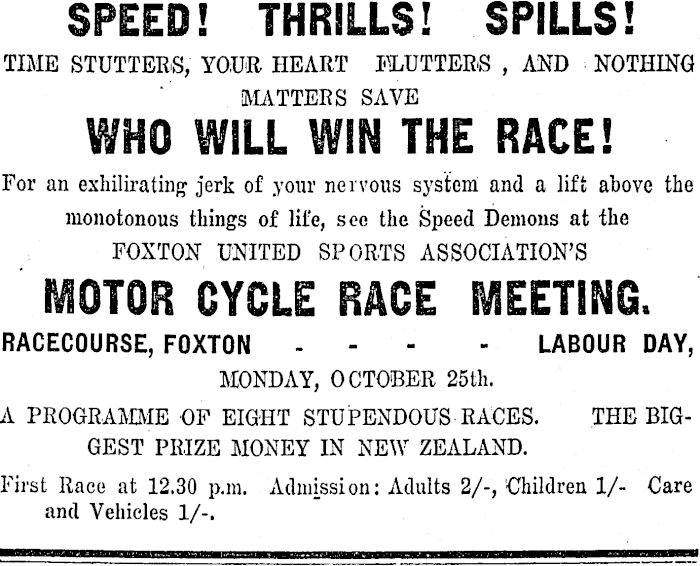 SPEED! THRILLS! SPILLS!

TIME STUTTERS, YOUR HEART FLUTTERS , AND NOTHING MATTERS SAVE

WHO WILL WIN THE RACE!

For an exhilirating jerk of your nervous system and a lift above the monotonous things of life, see the Speed Demons at the FOXTON UNITED SPORTS ASSOCIATION'S

MOTOR CYCLE RACE MEETING.

RACECOURSE, FOXTON - - - - LABOUR DAY,

MONDAY, OCTOBER 25th.

A PROGRAMME OF EIGHT STUPENDOUS RACES. THE BIGGEST PRIZE MONEY IN NEW ZEALAND.

First Race at 12.30 p.m. Admission: Adults 2/-, Children 1/- Care and Vehicles 1/-.